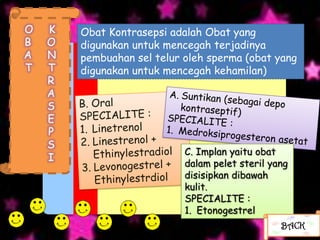 OBAT KONTRASEPSI

Obat Kontrasepsi adalah Obat yang digunakan untuk mencegah terjadinya pembuahan sel telur oleh sperma (obat yang digunakan untuk mencegah kehamilan)

B. Oral
SPECIALITE :
1. Linetrenol
2. Linestrenol + Ethinylestradiol
3. Levonogestrel + Ethinylestrdiol

A. Suntikan (sebagai depo kontraseptif)
SPECIALITE :
1. Medroksiprogesteron asetat

C. Implan yaitu obat dalam pelet steril yang disisipkan dibawah kulit.
SPECIALITE :
1. Etonogestrel

BACK